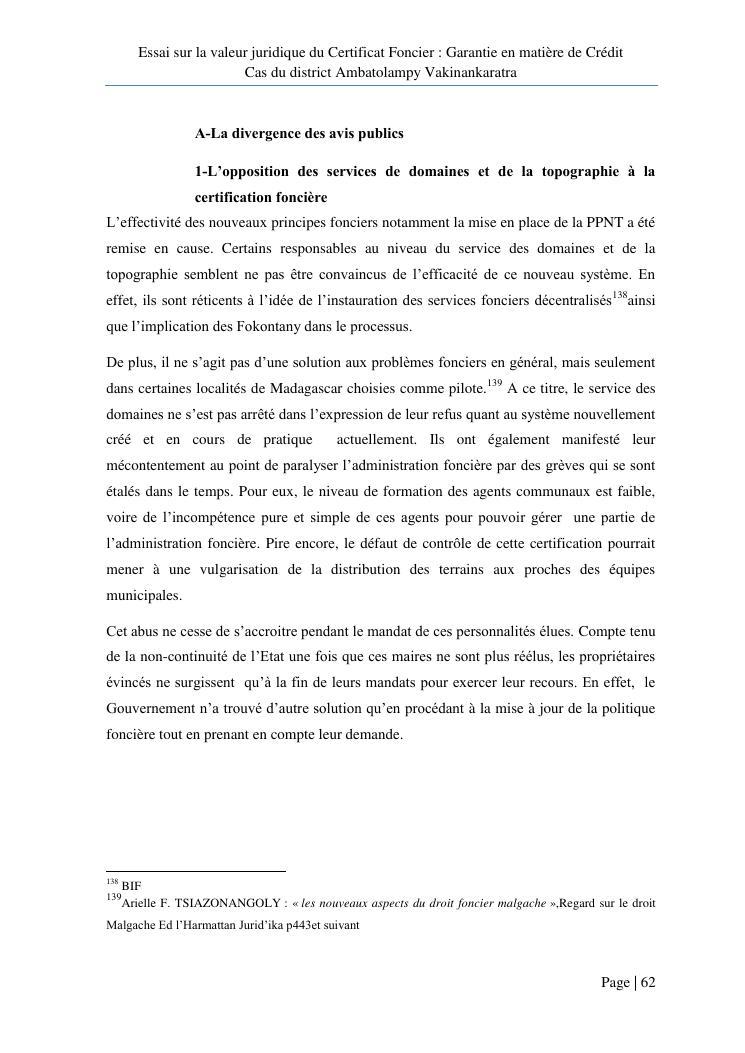 Essai sur la valeur juridique du Certificat Foncier : Garantie en matière de Crédit
Cas du district Ambatolampy Vakinankaratra

A-La divergence des avis publics

1-L'opposition des services de domaines et de la topographie à la certification foncière

L'effectivité des nouveaux principes fonciers notamment la mise en place de la PPNT a été remise en cause. Certains responsables au niveau du service des domaines et de la topographie semblent ne pas être convaincus de l'efficacité de ce nouveau système. En effet, ils sont réticents à l'idée de l'instauration des services fonciers décentralisés$^{138}$ainsi que l'implication des Fokontany dans le processus.

De plus, il ne s'agit pas d'une solution aux problèmes fonciers en général, mais seulement dans certaines localités de Madagascar choisies comme pilote.$^{139}$ A ce titre, le service des domaines ne s'est pas arrêté dans l'expression de leur refus quant au système nouvellement créé et en cours de pratique actuellement. Ils ont également manifesté leur mécontentement au point de paralyser l'administration foncière par des grèves qui se sont étalés dans le temps. Pour eux, le niveau de formation des agents communaux est faible, voire de l'incompétence pure et simple de ces agents pour pouvoir gérer une partie de l'administration foncière. Pire encore, le défaut de contrôle de cette certification pourrait mener à une vulgarisation de la distribution des terrains aux proches des équipes municipales.

Cet abus ne cesse de s'accroitre pendant le mandat de ces personnalités élues. Compte tenu de la non-continuité de l'Etat une fois que ces maires ne sont plus réélus, les propriétaires évincés ne surgissent qu'à la fin de leurs mandats pour exercer leur recours. En effet, le Gouvernement n'a trouvé d'autre solution qu'en procédant à la mise à jour de la politique foncière tout en prenant en compte leur demande.

$^{138}$ BIF
$^{139}$Arielle F. TSIAZONANGOLY : « les nouveaux aspects du droit foncier malgache »,Regard sur le droit Malgache Ed l'Harmattan Jurid'ika p443et suivant

Page | 62